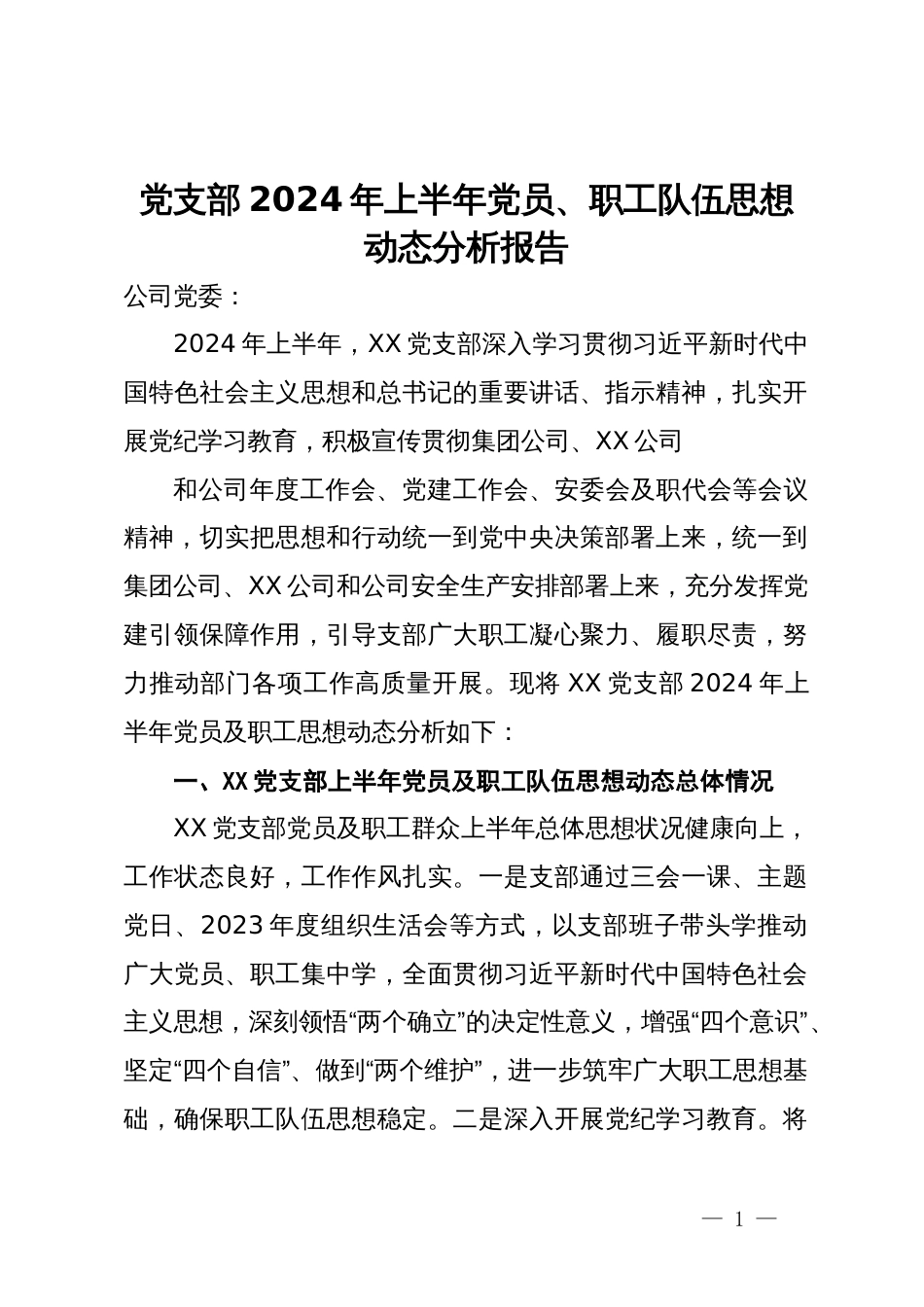 党支部2024年上半年党员、职工队伍思想动态分析报告

公司党委：

2024年上半年，XX党支部深入学习贯彻习近平新时代中国特色社会主义思想和总书记的重要讲话、指示精神，扎实开展党纪学习教育，积极宣传贯彻集团公司、XX公司

和公司年度工作会、党建工作会、安委会及职代会等会议精神，切实把思想和行动统一到党中央决策部署上来，统一到集团公司、XX公司和公司安全生产安排部署上来，充分发挥党建引领保障作用，引导支部广大职工凝心聚力、履职尽责，努力推动部门各项工作高质量开展。现将XX党支部2024年上半年党员及职工思想动态分析如下：

一、XX党支部上半年党员及职工队伍思想动态总体情况

XX党支部党员及职工群众上半年总体思想状况健康向上，工作状态良好，工作作风扎实。一是支部通过三会一课、主题党日、2023年度组织生活会等方式，以支部班子带头学推动广大党员、职工集中学，全面贯彻习近平新时代中国特色社会主义思想，深刻领悟“两个确立”的决定性意义，增强“四个意识”、坚定“四个自信”、做到“两个维护”，进一步筑牢广大职工思想基础，确保职工队伍思想稳定。二是深入开展党纪学习教育。将

— 1 —